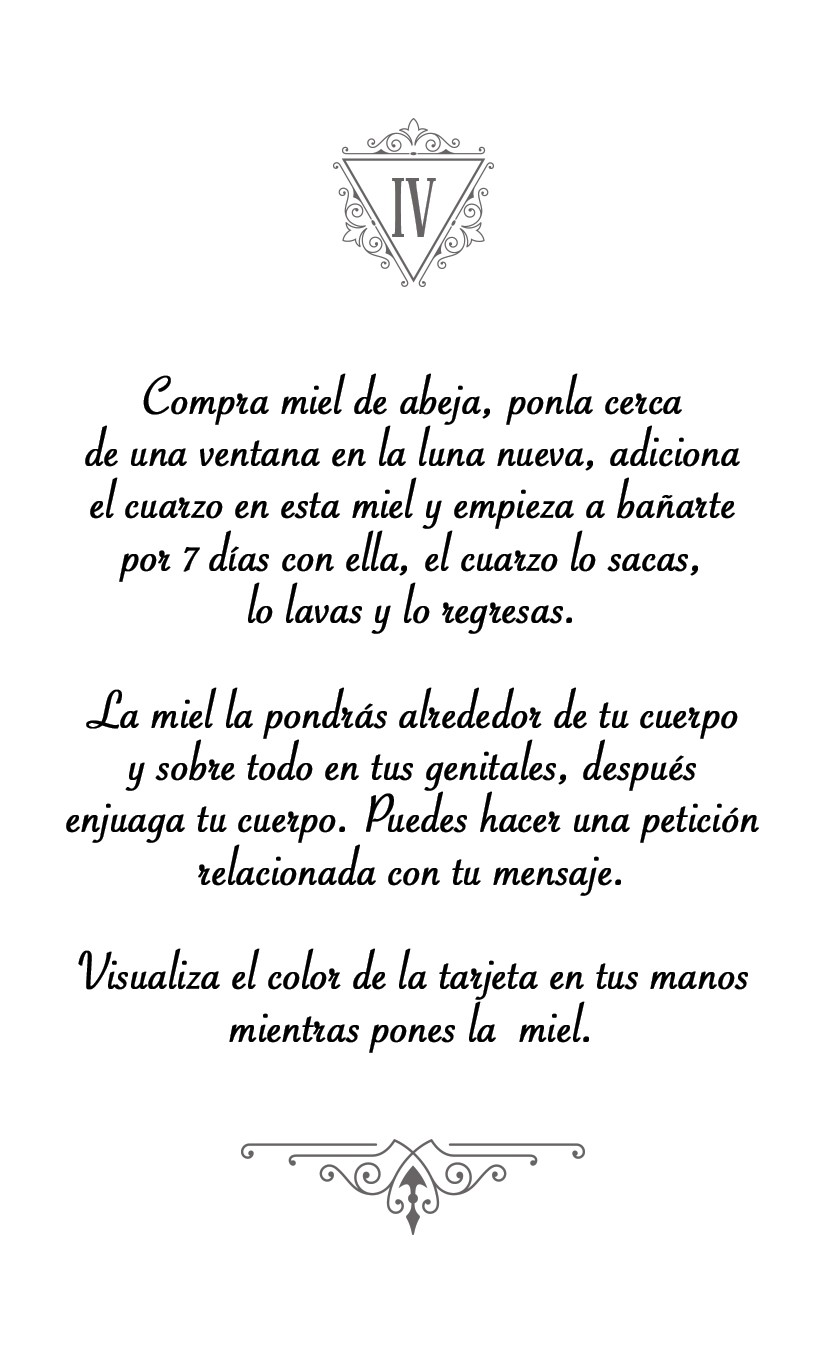 IV

Compra miel de abeja, ponla cerca de una ventana en la luna nueva, adiciona el cuarzo en esta miel y empieza a bañarte por 7 días con ella, el cuarzo lo sacas, lo lavas y lo regresas.

La miel la pondrás alrededor de tu cuerpo y sobre todo en tus genitales, después enjuaga tu cuerpo. Puedes hacer una petición relacionada con tu mensaje.

Visualiza el color de la tarjeta en tus manos mientras pones la miel.